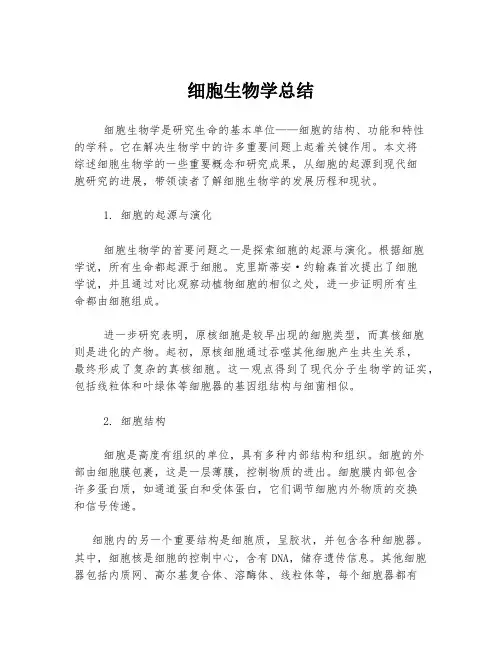 细胞生物学总结

细胞生物学是研究生命的基本单位——细胞的结构、功能和特性的学科。它在解决生物学中的许多重要问题上起着关键作用。本文将综述细胞生物学的一些重要概念和研究成果，从细胞的起源到现代细胞研究的进展，带领读者了解细胞生物学的发展历程和现状。

1. 细胞的起源与演化

细胞生物学的首要问题之一是探索细胞的起源与演化。根据细胞学说，所有生命都起源于细胞。克里斯蒂安·约翰森首次提出了细胞学说，并且通过对比观察动植物细胞的相似之处，进一步证明所有生命都由细胞组成。

进一步研究表明，原核细胞是较早出现的细胞类型，而真核细胞则是进化的产物。起初，原核细胞通过吞噬其他细胞产生共生关系，最终形成了复杂的真核细胞。这一观点得到了现代分子生物学的证实，包括线粒体和叶绿体等细胞器的基因组结构与细菌相似。

2. 细胞结构

细胞是高度有组织的单位，具有多种内部结构和组织。细胞的外部由细胞膜包裹，这是一层薄膜，控制物质的进出。细胞膜内部包含许多蛋白质，如通道蛋白和受体蛋白，它们调节细胞内外物质的交换和信号传递。

细胞内的另一个重要结构是细胞质，呈胶状，并包含各种细胞器。其中，细胞核是细胞的控制中心，含有DNA，储存遗传信息。其他细胞器包括内质网、高尔基复合体、溶酶体、线粒体等，每个细胞器都有